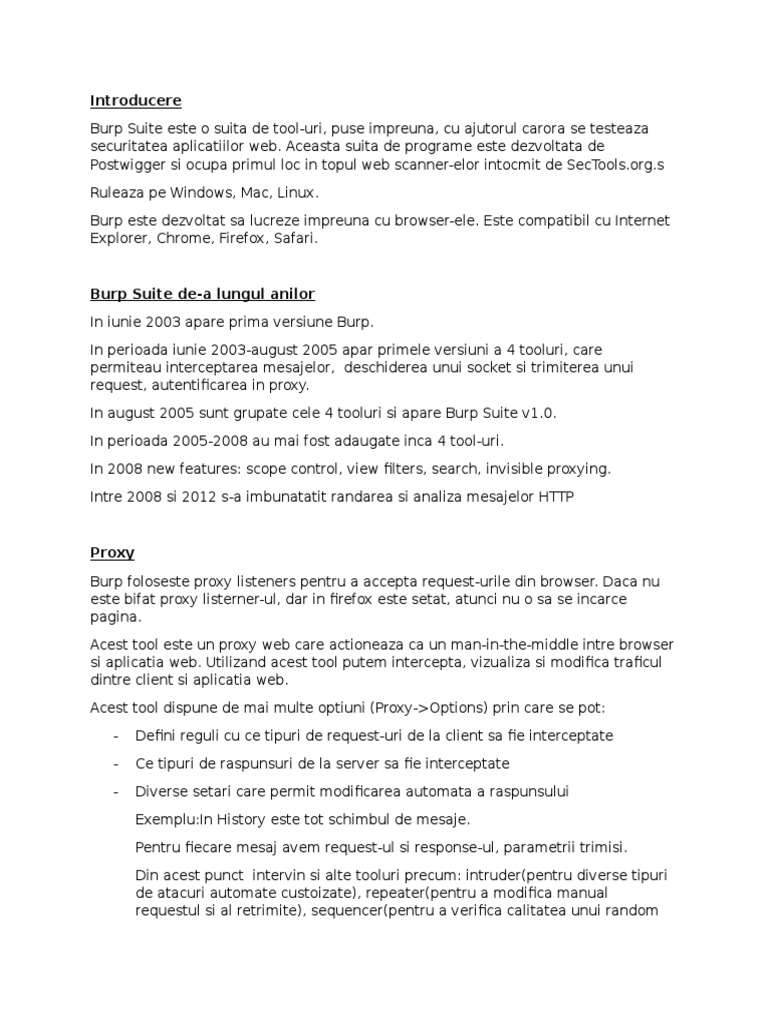 Introducere

Burp Suite este o suita de tool-uri, puse impreuna, cu ajutorul carora se testeaza securitatea aplicatiilor web. Aceasta suita de programe este dezvoltata de Postwigger si ocupa primul loc in topul web scanner-elor intocmit de SecTools.org.s

Ruleaza pe Windows, Mac, Linux.

Burp este dezvoltat sa lucreze impreuna cu browser-ele. Este compatibil cu Internet Explorer, Chrome, Firefox, Safari.

Burp Suite de-a lungul anilor

In iunie 2003 apare prima versiune Burp.

In perioada iunie 2003-august 2005 apar primele versiuni a 4 tooluri, care permiteau interceptarea mesajelor, deschiderea unui socket si trimiterea unui request, autentificarea in proxy.

In august 2005 sunt grupate cele 4 tooluri si apare Burp Suite v1.0.

In perioada 2005-2008 au mai fost adaugate inca 4 tool-uri.

In 2008 new features: scope control, view filters, search, invisible proxying.

Intre 2008 si 2012 s-a imbunatatit randarea si analiza mesajelor HTTP

Proxy

Burp foloseste proxy listeners pentru a accepta request-urile din browser. Daca nu este bifat proxy listerner-ul, dar in firefox este setat, atunci nu o sa se incarce pagina.

Acest tool este un proxy web care actioneaza ca un man-in-the-middle intre browser si aplicatia web. Utilizand acest tool putem intercepta, vizualiza si modifica traficul dintre client si aplicatia web.

Acest tool dispune de mai multe optiuni (Proxy->Options) prin care se pot:

- Defini reguli cu ce tipuri de request-uri de la client sa fie interceptate
- Ce tipuri de raspunsuri de la server sa fie interceptate
- Diverse setari care permit modificarea automata a raspunsului

Exemplu:In History este tot schimbul de mesaje.

Pentru fiecare mesaj avem request-ul si response-ul, parametrii trimisi.

Din acest punct intervin si alte tooluri precum: intruder(pentru diverse tipuri de atacuri automate custoizate), repeater(pentru a modifica manual requestul si al retrimite), sequencer(pentru a verifica calitatea unui random